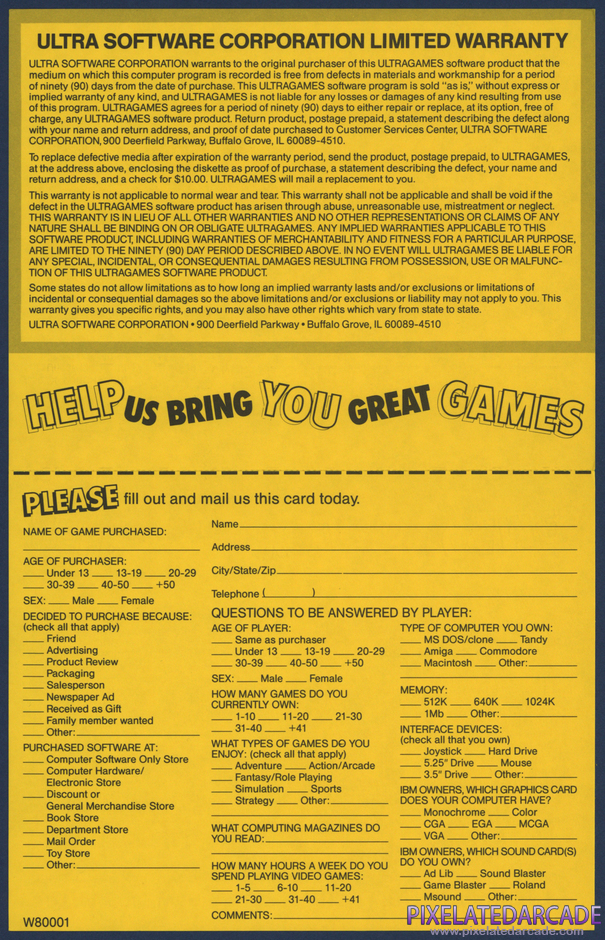 ULTRA SOFTWARE CORPORATION LIMITED WARRANTY

ULTRA SOFTWARE CORPORATION warrants to the original purchaser of this ULTRAGAMES software product that the medium on which this computer program is recorded is free from defects in materials and workmanship for a period of ninety (90) days from the date of purchase. This ULTRAGAMES software program is sold "as is," without express or implied warranty of any kind, and ULTRAGAMES is not liable for any losses or damages of any kind resulting from use of this program. ULTRAGAMES agrees for a period of ninety (90) days to either repair or replace, at its option, free of charge, any ULTRAGAMES software product. Return product, postage prepaid, a statement describing the defect along with your name and return address, and proof of date purchased to Customer Services Center, ULTRA SOFTWARE CORPORATION, 900 Deerfield Parkway, Buffalo Grove, IL 60089-4510.

To replace defective media after expiration of the warranty period, send the product, postage prepaid, to ULTRAGAMES, at the address above, enclosing the diskette as proof of purchase, a statement describing the defect, your name and return address, and a check for $10.00. ULTRAGAMES will mail a replacement to you.

This warranty is not applicable to normal wear and tear. This warranty shall not be applicable and shall be void if the defect in the ULTRAGAMES software product has arisen through abuse, unreasonable use, mistreatment or neglect. THIS WARRANTY IS IN LIEU OF ALL OTHER WARRANTIES AND NO OTHER REPRESENTATIONS OR CLAIMS OF ANY NATURE SHALL BE BINDING ON OR OBLIGATE ULTRAGAMES. ANY IMPLIED WARRANTIES APPLICABLE TO THIS SOFTWARE PRODUCT, INCLUDING WARRANTIES OF MERCHANTABILITY AND FITNESS FOR A PARTICULAR PURPOSE, ARE LIMITED TO THE NINETY (90) DAY PERIOD DESCRIBED ABOVE. IN NO EVENT WILL ULTRAGAMES BE LIABLE FOR ANY SPECIAL, INCIDENTAL, OR CONSEQUENTIAL DAMAGES RESULTING FROM POSSESSION, USE OR MALFUNCTION OF THIS ULTRAGAMES SOFTWARE PRODUCT.

Some states do not allow limitations as to how long an implied warranty lasts and/or exclusions or limitations of incidental or consequential damages so the above limitations and/or exclusions or liability may not apply to you. This warranty gives you specific rights, and you may also have other rights which vary from state to state.

ULTRA SOFTWARE CORPORATION • 900 Deerfield Parkway • Buffalo Grove, IL 60089-4510

HELP US BRING YOU GREAT GAMES

PLEASE fill out and mail us this card today.

NAME OF GAME PURCHASED:

AGE OF PURCHASER:
___ Under 13 ___ 13-19 ___ 20-29
___ 30-39 ___ 40-50 ___ +50

SEX: ___ Male ___ Female

DECIDED TO PURCHASE BECAUSE:
(check all that apply)
___ Friend
___ Advertising
___ Product Review
___ Packaging
___ Salesperson
___ Newspaper Ad
___ Received as Gift
___ Family member wanted
___ Other:

PURCHASED SOFTWARE AT:
___ Computer Software Only Store
___ Computer Hardware/ Electronic Store
___ Discount or General Merchandise Store
___ Book Store
___ Department Store
___ Mail Order
___ Toy Store
___ Other:

W80001

Name
Address
City/State/Zip
Telephone (     )

QUESTIONS TO BE ANSWERED BY PLAYER:

AGE OF PLAYER:
___ Same as purchaser
___ Under 13 ___ 13-19 ___ 20-29
___ 30-39 ___ 40-50 ___ +50

SEX: ___ Male ___ Female

HOW MANY GAMES DO YOU CURRENTLY OWN:
___ 1-10 ___ 11-20 ___ 21-30
___ 31-40 ___ +41

WHAT TYPES OF GAMES DO YOU ENJOY: (check all that apply)
___ Adventure ___ Action/Arcade
___ Fantasy/Role Playing
___ Simulation ___ Sports
___ Strategy ___ Other:

WHAT COMPUTING MAGAZINES DO YOU READ:

HOW MANY HOURS A WEEK DO YOU SPEND PLAYING VIDEO GAMES:
___ 1-5 ___ 6-10 ___ 11-20
___ 21-30 ___ 31-40 ___ +41

COMMENTS:

TYPE OF COMPUTER YOU OWN:
___ MS DOS/clone ___ Tandy
___ Amiga ___ Commodore
___ Macintosh ___ Other:

MEMORY:
___ 512K ___ 640K ___ 1024K
___ 1Mb ___ Other:

INTERFACE DEVICES:
(check all that you own)
___ Joystick ___ Hard Drive
___ 5.25" Drive ___ Mouse
___ 3.5" Drive ___ Other:

IBM OWNERS, WHICH GRAPHICS CARD DOES YOUR COMPUTER HAVE?
___ Monochrome ___ Color
___ CGA ___ EGA ___ MCGA
___ VGA ___ Other:

IBM OWNERS, WHICH SOUND CARD(S) DO YOU OWN?
___ Ad Lib ___ Sound Blaster
___ Game Blaster ___ Roland
___ Msound ___ Other:

PIXELATEDARCADE
www.pixelatedarcade.com